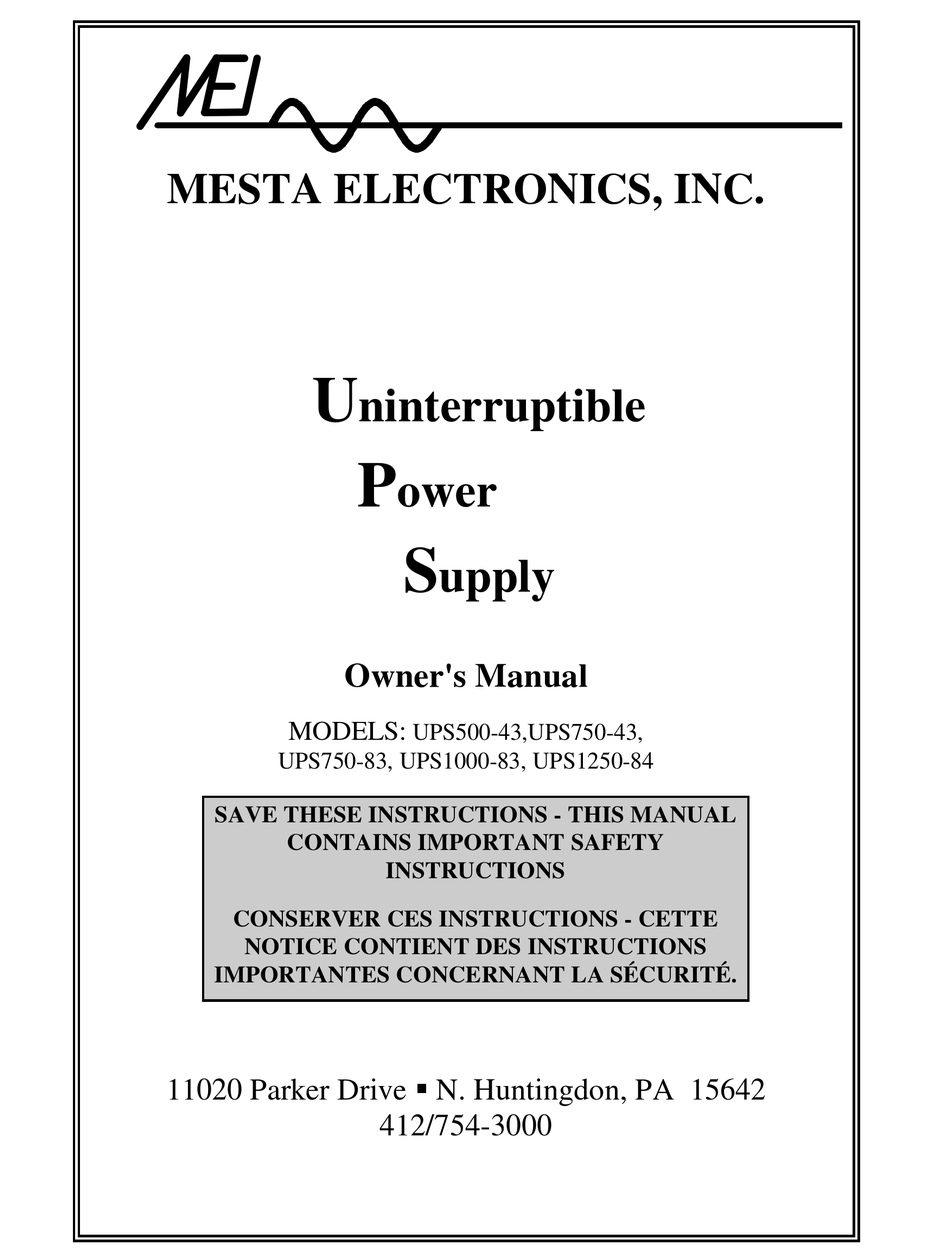 MEI

MESTA ELECTRONICS, INC.

Uninterruptible
Power
Supply

Owner's Manual

MODELS: UPS500-43,UPS750-43, UPS750-83, UPS1000-83, UPS1250-84

SAVE THESE INSTRUCTIONS - THIS MANUAL CONTAINS IMPORTANT SAFETY INSTRUCTIONS

CONSERVER CES INSTRUCTIONS - CETTE NOTICE CONTIENT DES INSTRUCTIONS IMPORTANTES CONCERNANT LA SÉCURITÉ.

11020 Parker Drive ▪ N. Huntingdon, PA 15642
412/754-3000